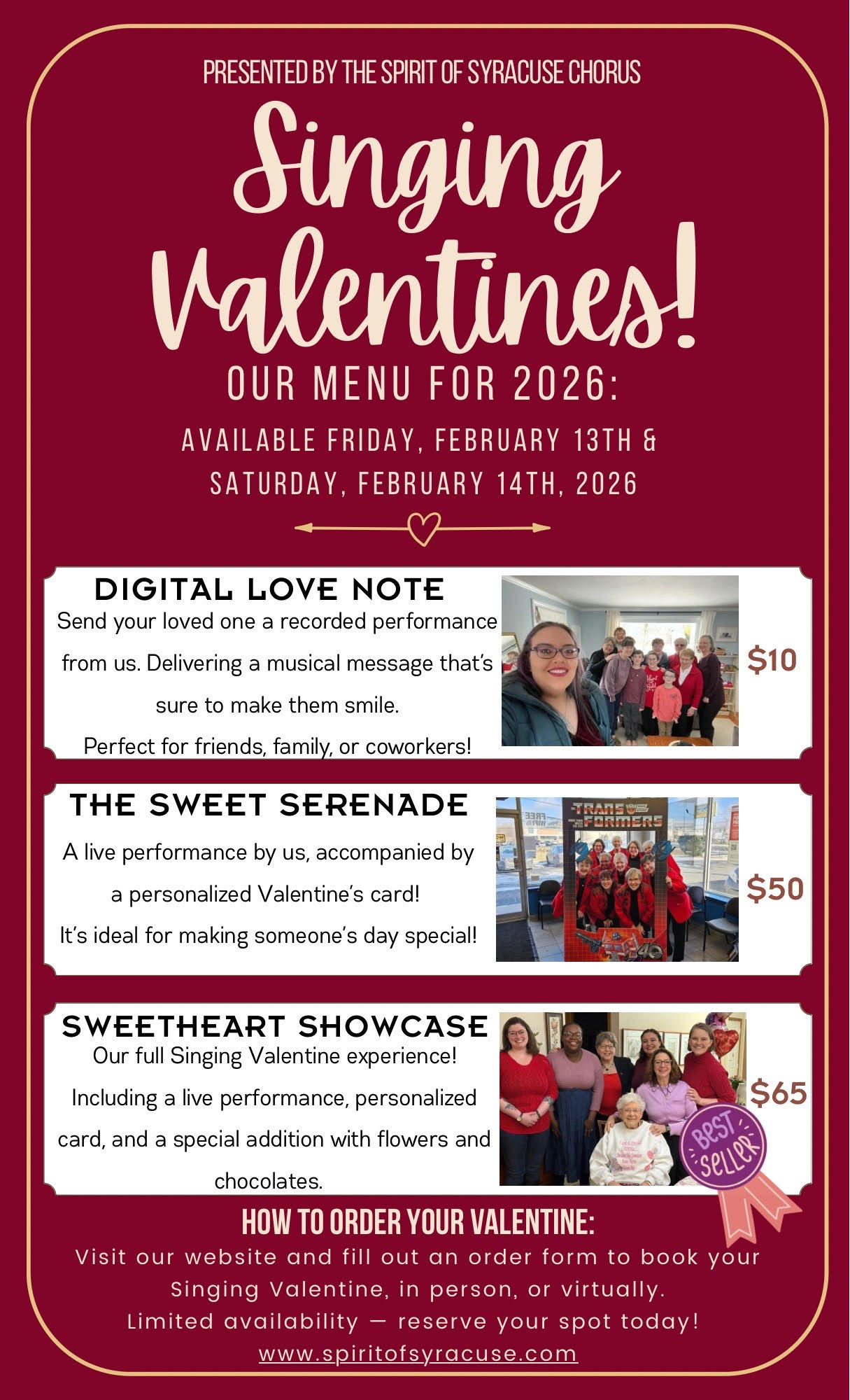 PRESENTED BY THE SPIRIT OF SYRACUSE CHORUS

Singing Valentines!

OUR MENU FOR 2026:

AVAILABLE FRIDAY, FEBRUARY 13TH & SATURDAY, FEBRUARY 14TH, 2026

DIGITAL LOVE NOTE

Send your loved one a recorded performance from us. Delivering a musical message that's sure to make them smile.

Perfect for friends, family, or coworkers!

$10

THE SWEET SERENADE

A live performance by us, accompanied by a personalized Valentine's card!

It's ideal for making someone's day special!

$50

SWEETHEART SHOWCASE

Our full Singing Valentine experience!

Including a live performance, personalized card, and a special addition with flowers and chocolates.

$65

BEST SELLER

HOW TO ORDER YOUR VALENTINE:

Visit our website and fill out an order form to book your Singing Valentine, in person, or virtually.

Limited availability — reserve your spot today!

www.spiritofsyracuse.com